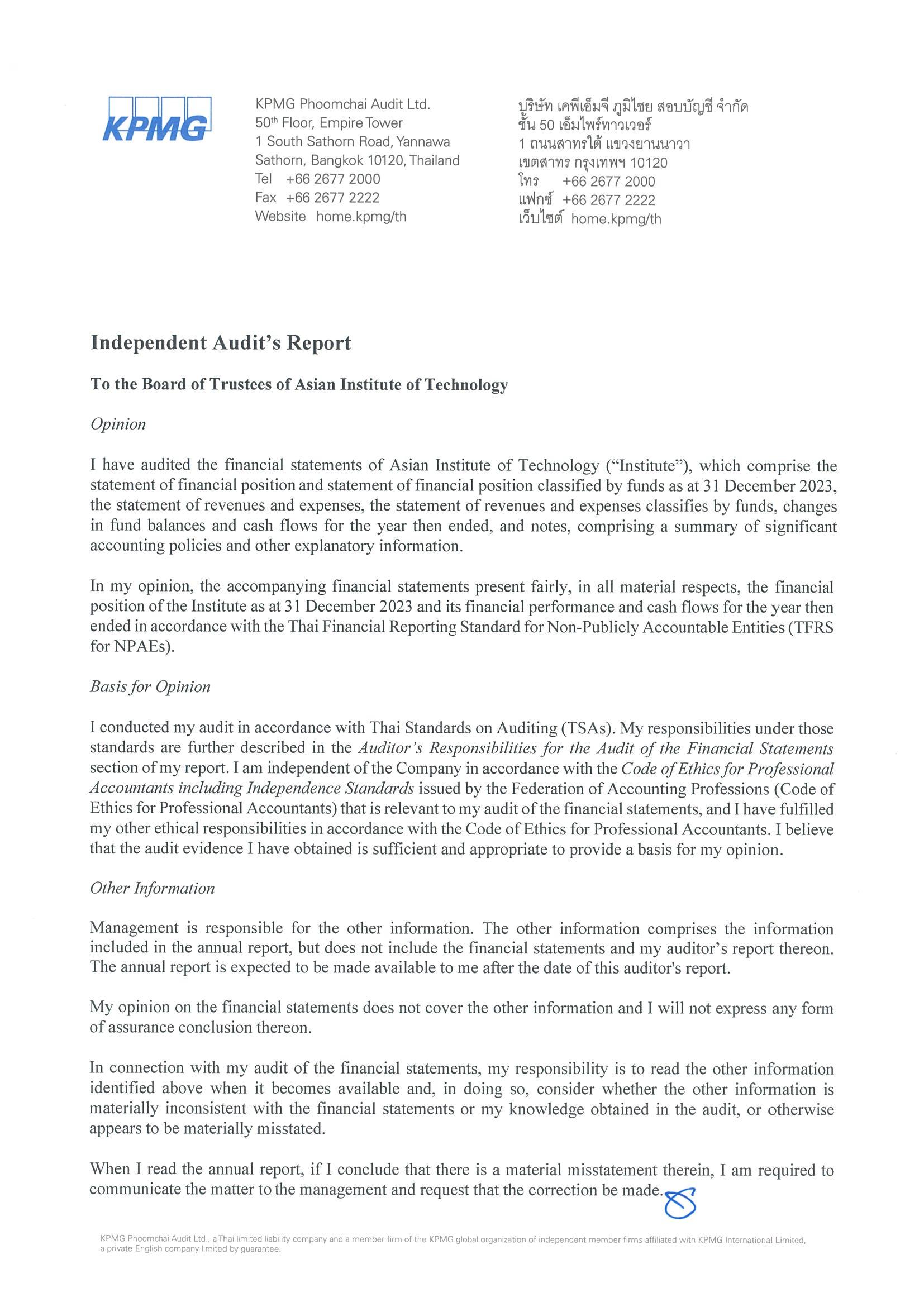 KPMG

KPMG Phoomchai Audit Ltd.
50th Floor, Empire Tower
1 South Sathorn Road, Yannawa
Sathorn, Bangkok 10120, Thailand
Tel +66 2677 2000
Fax +66 2677 2222
Website home.kpmg/th

บริษัท เคพีเอ็มจี ภูมิไชย สอบบัญชี จำกัด
ชั้น 50 เอ็มไพร์ทาวเวอร์
1 ถนนสาทรใต้ แขวงยานนาวา
เขตสาทร กรุงเทพฯ 10120
โทร +66 2677 2000
แฟกซ์ +66 2677 2222
เว็บไซต์ home.kpmg/th

Independent Audit's Report

To the Board of Trustees of Asian Institute of Technology

Opinion

I have audited the financial statements of Asian Institute of Technology ("Institute"), which comprise the statement of financial position and statement of financial position classified by funds as at 31 December 2023, the statement of revenues and expenses, the statement of revenues and expenses classifies by funds, changes in fund balances and cash flows for the year then ended, and notes, comprising a summary of significant accounting policies and other explanatory information.

In my opinion, the accompanying financial statements present fairly, in all material respects, the financial position of the Institute as at 31 December 2023 and its financial performance and cash flows for the year then ended in accordance with the Thai Financial Reporting Standard for Non-Publicly Accountable Entities (TFRS for NPAEs).

Basis for Opinion

I conducted my audit in accordance with Thai Standards on Auditing (TSAs). My responsibilities under those standards are further described in the Auditor's Responsibilities for the Audit of the Financial Statements section of my report. I am independent of the Company in accordance with the Code of Ethics for Professional Accountants including Independence Standards issued by the Federation of Accounting Professions (Code of Ethics for Professional Accountants) that is relevant to my audit of the financial statements, and I have fulfilled my other ethical responsibilities in accordance with the Code of Ethics for Professional Accountants. I believe that the audit evidence I have obtained is sufficient and appropriate to provide a basis for my opinion.

Other Information

Management is responsible for the other information. The other information comprises the information included in the annual report, but does not include the financial statements and my auditor's report thereon. The annual report is expected to be made available to me after the date of this auditor's report.

My opinion on the financial statements does not cover the other information and I will not express any form of assurance conclusion thereon.

In connection with my audit of the financial statements, my responsibility is to read the other information identified above when it becomes available and, in doing so, consider whether the other information is materially inconsistent with the financial statements or my knowledge obtained in the audit, or otherwise appears to be materially misstated.

When I read the annual report, if I conclude that there is a material misstatement therein, I am required to communicate the matter to the management and request that the correction be made.

KPMG Phoomchai Audit Ltd., a Thai limited liability company and a member firm of the KPMG global organization of independent member firms affiliated with KPMG International Limited, a private English company limited by guarantee.